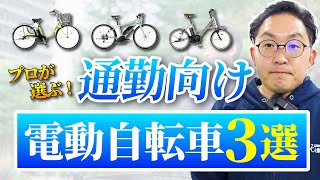 プロが選ぶ！

通勤向け

電動自転車3選